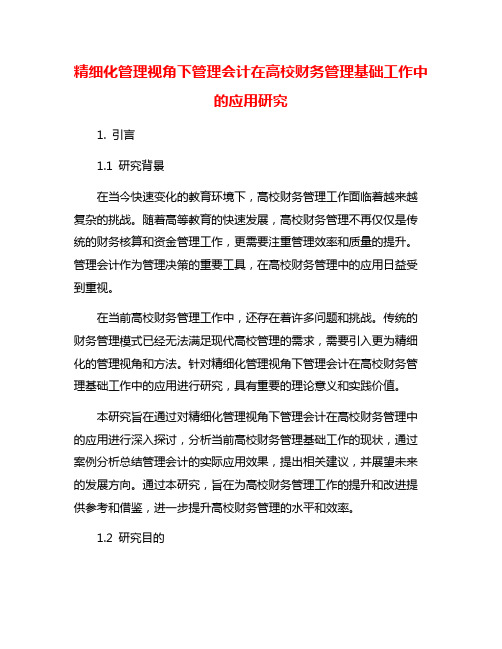 精细化管理视角下管理会计在高校财务管理基础工作中的应用研究

1. 引言

1.1 研究背景

在当今快速变化的教育环境下，高校财务管理工作面临着越来越复杂的挑战。随着高等教育的快速发展，高校财务管理不再仅仅是传统的财务核算和资金管理工作，更需要注重管理效率和质量的提升。管理会计作为管理决策的重要工具，在高校财务管理中的应用日益受到重视。

在当前高校财务管理工作中，还存在着许多问题和挑战。传统的财务管理模式已经无法满足现代高校管理的需求，需要引入更为精细化的管理视角和方法。针对精细化管理视角下管理会计在高校财务管理基础工作中的应用进行研究，具有重要的理论意义和实践价值。

本研究旨在通过对精细化管理视角下管理会计在高校财务管理中的应用进行深入探讨，分析当前高校财务管理基础工作的现状，通过案例分析总结管理会计的实际应用效果，提出相关建议，并展望未来的发展方向。通过本研究，旨在为高校财务管理工作的提升和改进提供参考和借鉴，进一步提升高校财务管理的水平和效率。

1.2 研究目的